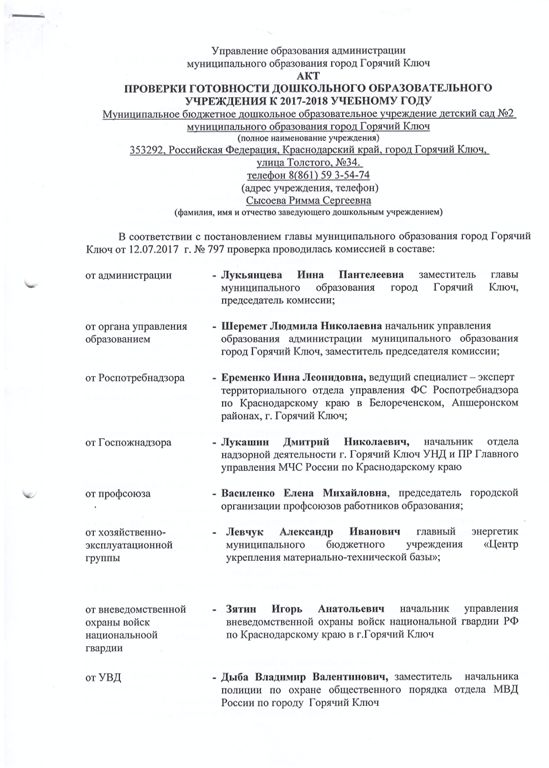 Управление образования администрации
муниципального образования город Горячий Ключ
АКТ
ПРОВЕРКИ ГОТОВНОСТИ ДОШКОЛЬНОГО ОБРАЗОВАТЕЛЬНОГО УЧРЕЖДЕНИЯ К 2017-2018 УЧЕБНОМУ ГОДУ
Муниципальное бюджетное дошкольное образовательное учреждение детский сад №2 муниципального образования город Горячий Ключ
(полное наименование учреждения)
353292, Российская Федерация, Краснодарский край, город Горячий Ключ, улица Толстого, №34.
телефон 8(861) 59 3-54-74
(адрес учреждения, телефон)
Сысоева Римма Сергеевна
(фамилия, имя и отчество заведующего дошкольным учреждением)

В соответствии с постановлением главы муниципального образования город Горячий Ключ от 12.07.2017 г. № 797 проверка проводилась комиссией в составе:

от администрации - Лукьянцева Инна Пантелеевна заместитель главы муниципального образования город Горячий Ключ, председатель комиссии;

от органа управления образованием - Шеремет Людмила Николаевна начальник управления образования администрации муниципального образования город Горячий Ключ, заместитель председателя комиссии;

от Роспотребнадзора - Еременко Инна Леонидовна, ведущий специалист – эксперт территориального отдела управления ФС Роспотребнадзора по Краснодарскому краю в Белореченском, Апшеронском районах, г. Горячий Ключ;

от Госпожнадзора - Лукашин Дмитрий Николаевич, начальник отдела надзорной деятельности г. Горячий Ключ УНД и ПР Главного управления МЧС России по Краснодарскому краю

от профсоюза - Василенко Елена Михайловна, председатель городской организации профсоюзов работников образования;

от хозяйственно-эксплуатационной группы - Левчук Александр Иванович главный энергетик муниципального бюджетного учреждения «Центр укрепления материально-технической базы»;

от вневедомственной охраны войск национальной гвардии - Зятин Игорь Анатольевич начальник управления вневедомственной охраны войск национальной гвардии РФ по Краснодарскому краю в г.Горячий Ключ

от УВД - Дыба Владимир Валентинович, заместитель начальника полиции по охране общественного порядка отдела МВД России по городу Горячий Ключ